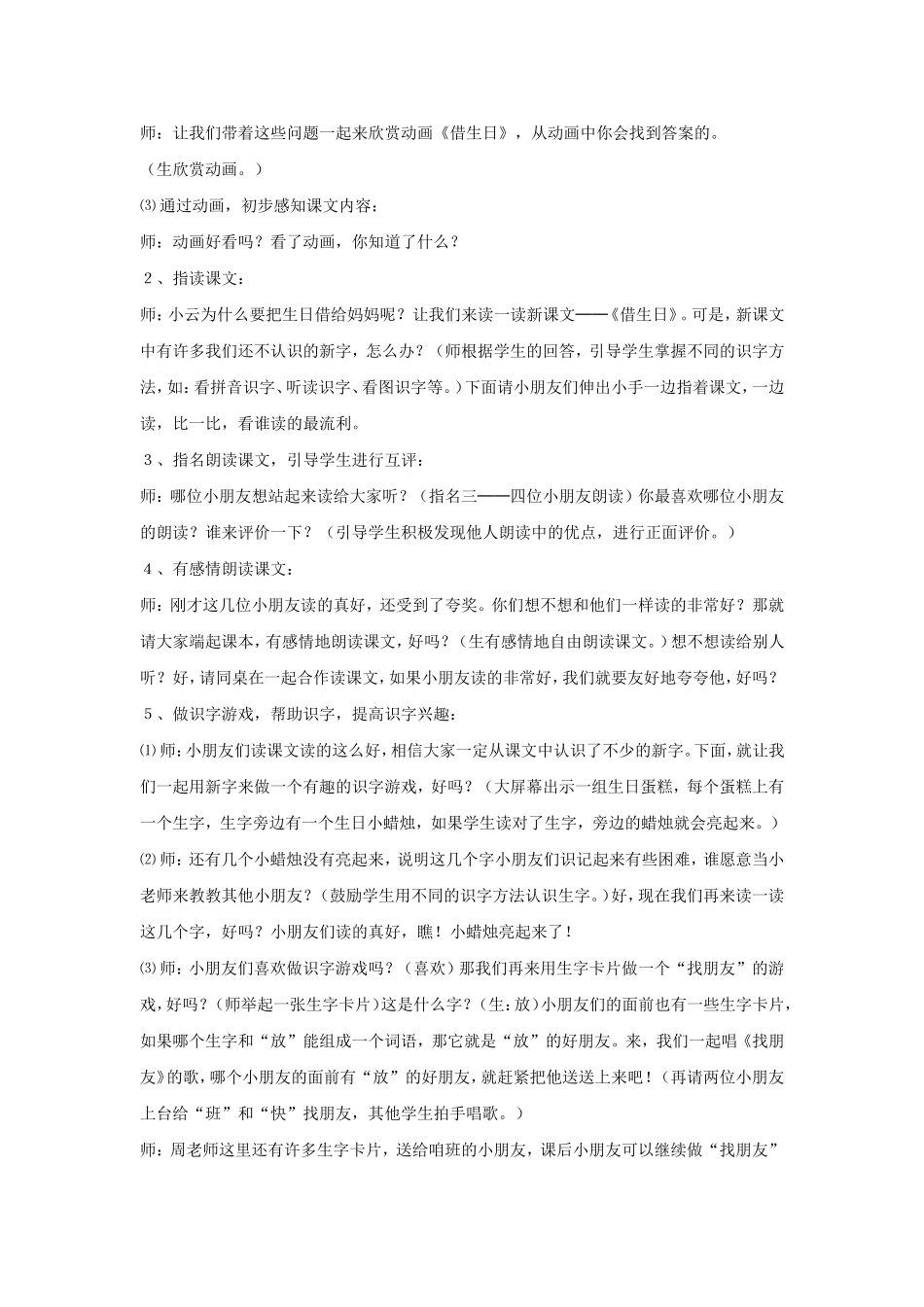 师：让我们带着这些问题一起来欣赏动画《借生日》，从动画中你会找到答案的。

（生欣赏动画。）

⑶通过动画，初步感知课文内容：

师：动画好看吗？看了动画，你知道了什么？

2、指读课文：

师：小云为什么要把生日借给妈妈呢？让我们来读一读新课文——《借生日》。可是，新课文中有许多我们还不认识的新字，怎么办？（师根据学生的回答，引导学生掌握不同的识字方法，如：看拼音识字、听读识字、看图识字等。）下面请小朋友们伸出小手一边指着课文，一边读，比一比，看谁读的最流利。

3、指名朗读课文，引导学生进行互评：

师：哪位小朋友想站起来读给大家听？（指名三——四位小朋友朗读）你最喜欢哪位小朋友的朗读？谁来评价一下？（引导学生积极发现他人朗读中的优点，进行正面评价。）

4、有感情朗读课文：

师：刚才这几位小朋友读的真好，还受到了夸奖。你们想不想和他们一样读的非常好？那就请大家端起课本，有感情地朗读课文，好吗？（生有感情地自由朗读课文。）想不想读给别人听？好，请同桌在一起合作读课文，如果小朋友读的非常好，我们就要友好地夸夸他，好吗？

5、做识字游戏，帮助识字，提高识字兴趣：

⑴师：小朋友们读课文读的这么好，相信大家一定从课文中认识了不少的新字。下面，就让我们一起用新字来做一个有趣的识字游戏，好吗？（大屏幕出示一组生日蛋糕，每个蛋糕上有一个生字，生字旁边有一个生日小蜡烛，如果学生读对了生字，旁边的蜡烛就会亮起来。）

⑵师：还有几个小蜡烛没有亮起来，说明这几个字小朋友们识记起来有些困难，谁愿意当小老师来教教其他小朋友？（鼓励学生用不同的识字方法认识生字。）好，现在我们再来读一读这几个字，好吗？小朋友们读的真好，瞧！小蜡烛亮起来了！

⑶师：小朋友们喜欢做识字游戏吗？（喜欢）那我们再来用生字卡片做一个“找朋友”的游戏，好吗？（师举起一张生字卡片）这是什么字？（生：放）小朋友们的面前也有一些生字卡片，如果哪个生字和“放”能组成一个词语，那它就是“放”的好朋友。来，我们一起唱《找朋友》的歌，哪个小朋友的面前有“放”的好朋友，就赶紧把他送送上来吧！（再请两位小朋友上台给“班”和“快”找朋友，其他学生拍手唱歌。）

师：周老师这里还有许多生字卡片，送给咱班的小朋友，课后小朋友可以继续做“找朋友”